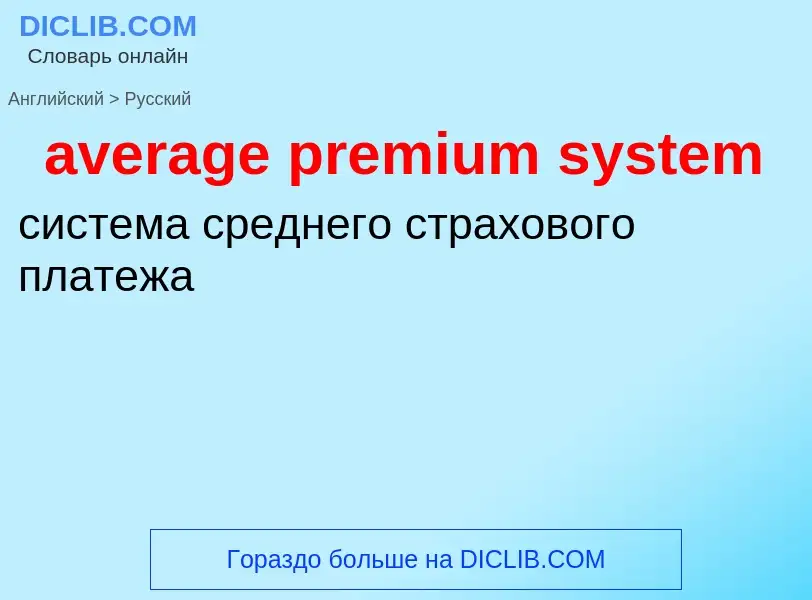 DICLIB.COM
Словарь онлайн

Английский > Русский

average premium system

система среднего страхового платежа

Гораздо больше на DICLIB.COM